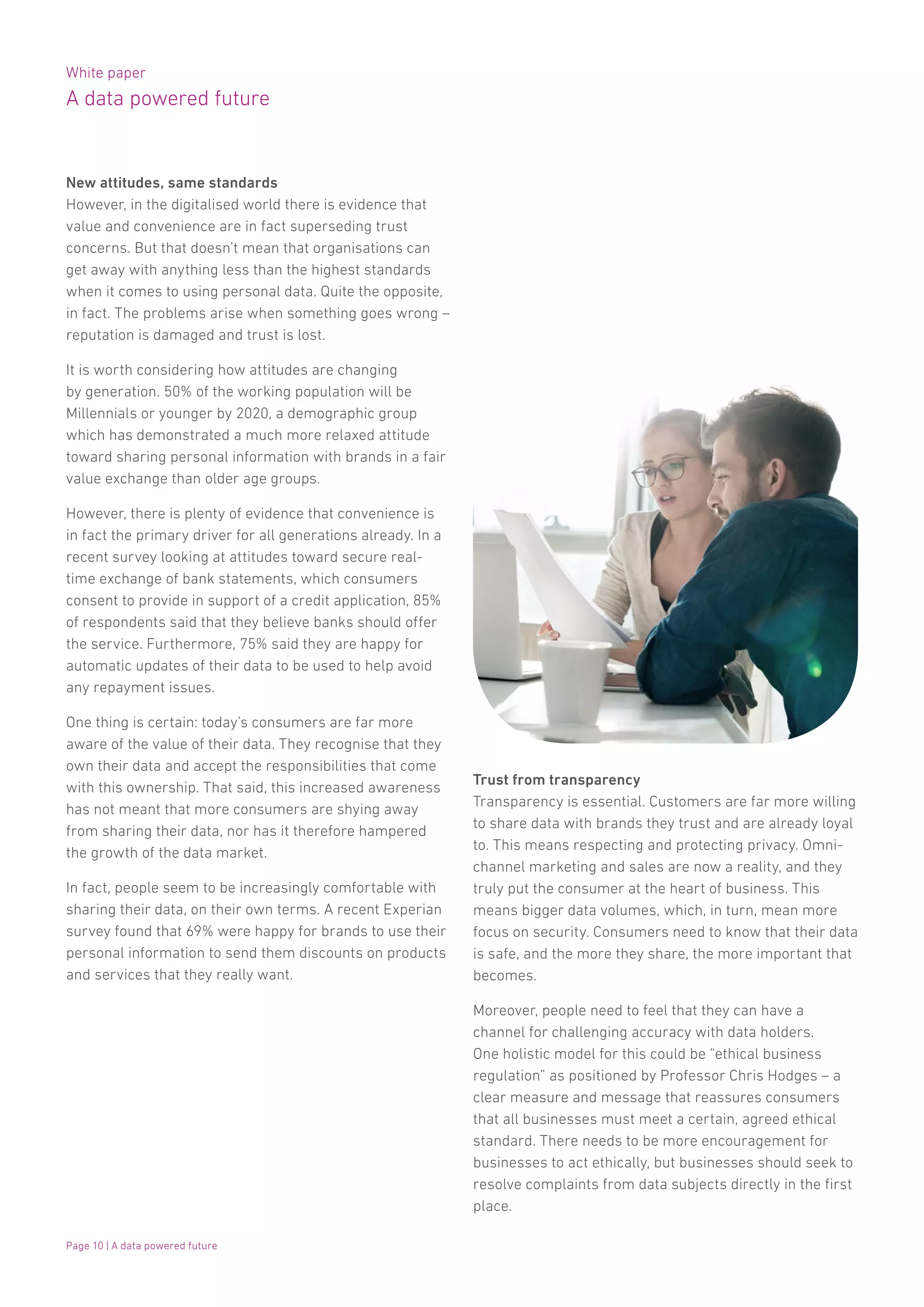 White paper
A data powered future

New attitudes, same standards
However, in the digitalised world there is evidence that value and convenience are in fact superseding trust concerns. But that doesn't mean that organisations can get away with anything less than the highest standards when it comes to using personal data. Quite the opposite, in fact. The problems arise when something goes wrong – reputation is damaged and trust is lost.

It is worth considering how attitudes are changing by generation. 50% of the working population will be Millennials or younger by 2020, a demographic group which has demonstrated a much more relaxed attitude toward sharing personal information with brands in a fair value exchange than older age groups.

However, there is plenty of evidence that convenience is in fact the primary driver for all generations already. In a recent survey looking at attitudes toward secure real-time exchange of bank statements, which consumers consent to provide in support of a credit application, 85% of respondents said that they believe banks should offer the service. Furthermore, 75% said they are happy for automatic updates of their data to be used to help avoid any repayment issues.

One thing is certain: today's consumers are far more aware of the value of their data. They recognise that they own their data and accept the responsibilities that come with this ownership. That said, this increased awareness has not meant that more consumers are shying away from sharing their data, nor has it therefore hampered the growth of the data market.

In fact, people seem to be increasingly comfortable with sharing their data, on their own terms. A recent Experian survey found that 69% were happy for brands to use their personal information to send them discounts on products and services that they really want.

Trust from transparency
Transparency is essential. Customers are far more willing to share data with brands they trust and are already loyal to. This means respecting and protecting privacy. Omni-channel marketing and sales are now a reality, and they truly put the consumer at the heart of business. This means bigger data volumes, which, in turn, mean more focus on security. Consumers need to know that their data is safe, and the more they share, the more important that becomes.

Moreover, people need to feel that they can have a channel for challenging accuracy with data holders. One holistic model for this could be "ethical business regulation" as positioned by Professor Chris Hodges – a clear measure and message that reassures consumers that all businesses must meet a certain, agreed ethical standard. There needs to be more encouragement for businesses to act ethically, but businesses should seek to resolve complaints from data subjects directly in the first place.

Page 10 | A data powered future